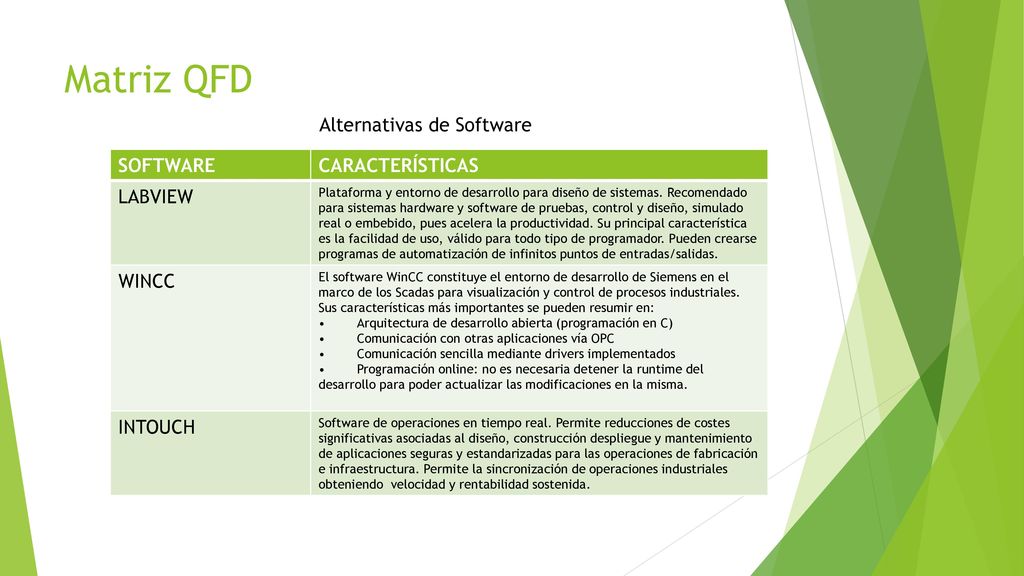 Matriz QFD

Alternativas de Software

| SOFTWARE | CARACTERÍSTICAS |
|---|---|
| LABVIEW | Plataforma y entorno de desarrollo para diseño de sistemas. Recomendado para sistemas hardware y software de pruebas, control y diseño, simulado real o embebido, pues acelera la productividad. Su principal característica es la facilidad de uso, válido para todo tipo de programador. Pueden crearse programas de automatización de infinitos puntos de entradas/salidas. |
| WINCC | El software WinCC constituye el entorno de desarrollo de Siemens en el marco de los Scadas para visualización y control de procesos industriales. Sus características más importantes se pueden resumir en: • Arquitectura de desarrollo abierta (programación en C) • Comunicación con otras aplicaciones vía OPC • Comunicación sencilla mediante drivers implementados • Programación online: no es necesaria detener la runtime del desarrollo para poder actualizar las modificaciones en la misma. |
| INTOUCH | Software de operaciones en tiempo real. Permite reducciones de costes significativas asociadas al diseño, construcción despliegue y mantenimiento de aplicaciones seguras y estandarizadas para las operaciones de fabricación e infraestructura. Permite la sincronización de operaciones industriales obteniendo velocidad y rentabilidad sostenida. |